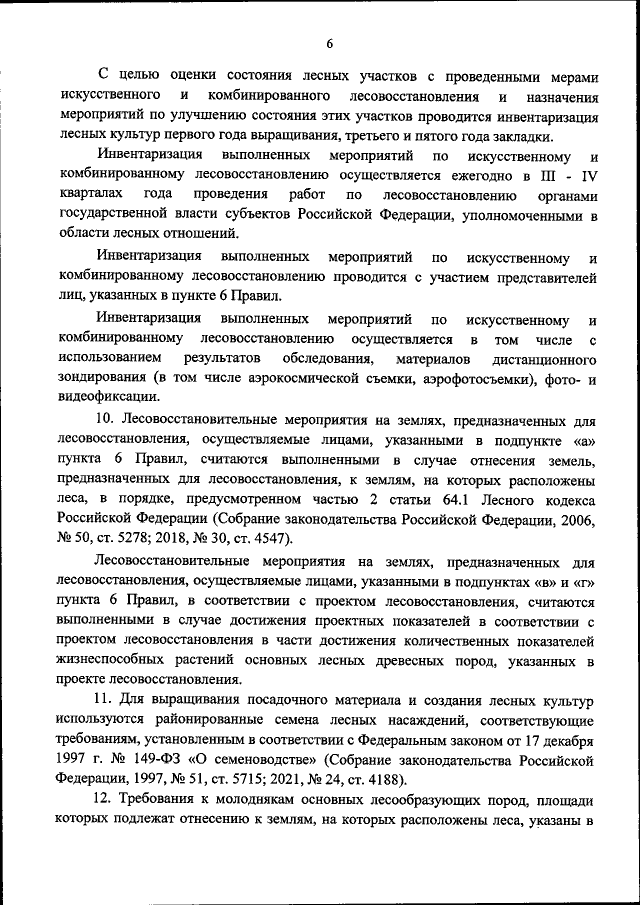 6

С целью оценки состояния лесных участков с проведенными мерами искусственного и комбинированного лесовосстановления и назначения мероприятий по улучшению состояния этих участков проводится инвентаризация лесных культур первого года выращивания, третьего и пятого года закладки.

Инвентаризация выполненных мероприятий по искусственному и комбинированному лесовосстановлению осуществляется ежегодно в III - IV кварталах года проведения работ по лесовосстановлению органами государственной власти субъектов Российской Федерации, уполномоченными в области лесных отношений.

Инвентаризация выполненных мероприятий по искусственному и комбинированному лесовосстановлению проводится с участием представителей лиц, указанных в пункте 6 Правил.

Инвентаризация выполненных мероприятий по искусственному и комбинированному лесовосстановлению осуществляется в том числе с использованием результатов обследования, материалов дистанционного зондирования (в том числе аэрокосмической съемки, аэрофотосъемки), фото- и видеофиксации.

10. Лесовосстановительные мероприятия на землях, предназначенных для лесовосстановления, осуществляемые лицами, указанными в подпункте «а» пункта 6 Правил, считаются выполненными в случае отнесения земель, предназначенных для лесовосстановления, к землям, на которых расположены леса, в порядке, предусмотренном частью 2 статьи 64.1 Лесного кодекса Российской Федерации (Собрание законодательства Российской Федерации, 2006, № 50, ст. 5278; 2018, № 30, ст. 4547).

Лесовосстановительные мероприятия на землях, предназначенных для лесовосстановления, осуществляемые лицами, указанными в подпунктах «в» и «г» пункта 6 Правил, в соответствии с проектом лесовосстановления, считаются выполненными в случае достижения проектных показателей в соответствии с проектом лесовосстановления в части достижения количественных показателей жизнеспособных растений основных лесных древесных пород, указанных в проекте лесовосстановления.

11. Для выращивания посадочного материала и создания лесных культур используются районированные семена лесных насаждений, соответствующие требованиям, установленным в соответствии с Федеральным законом от 17 декабря 1997 г. № 149-ФЗ «О семеноводстве» (Собрание законодательства Российской Федерации, 1997, № 51, ст. 5715; 2021, № 24, ст. 4188).

12. Требования к молоднякам основных лесообразующих пород, площади которых подлежат отнесению к землям, на которых расположены леса, указаны в